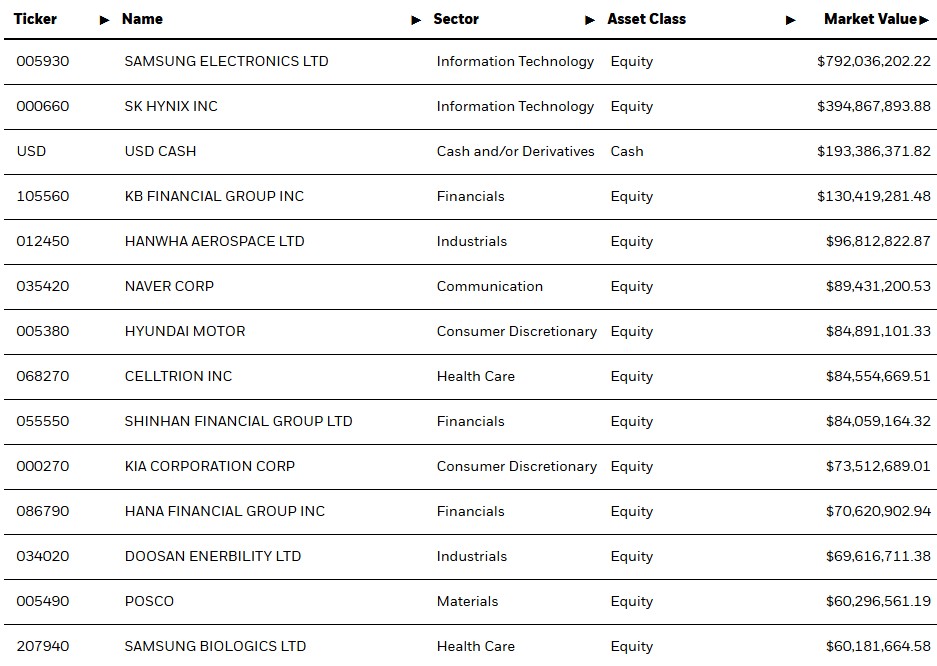 | Ticker | Name | Sector | Asset Class | Market Value |
|---|---|---|---|---|
| 005930 | SAMSUNG ELECTRONICS LTD | Information Technology | Equity | $792,036,202.22 |
| 000660 | SK HYNIX INC | Information Technology | Equity | $394,867,893.88 |
| USD | USD CASH | Cash and/or Derivatives | Cash | $193,386,371.82 |
| 105560 | KB FINANCIAL GROUP INC | Financials | Equity | $130,419,281.48 |
| 012450 | HANWHA AEROSPACE LTD | Industrials | Equity | $96,812,822.87 |
| 035420 | NAVER CORP | Communication | Equity | $89,431,200.53 |
| 005380 | HYUNDAI MOTOR | Consumer Discretionary | Equity | $84,891,101.33 |
| 068270 | CELLTRION INC | Health Care | Equity | $84,554,669.51 |
| 055550 | SHINHAN FINANCIAL GROUP LTD | Financials | Equity | $84,059,164.32 |
| 000270 | KIA CORPORATION CORP | Consumer Discretionary | Equity | $73,512,689.01 |
| 086790 | HANA FINANCIAL GROUP INC | Financials | Equity | $70,620,902.94 |
| 034020 | DOOSAN ENERBILITY LTD | Industrials | Equity | $69,616,711.38 |
| 005490 | POSCO | Materials | Equity | $60,296,561.19 |
| 207940 | SAMSUNG BIOLOGICS LTD | Health Care | Equity | $60,181,664.58 |